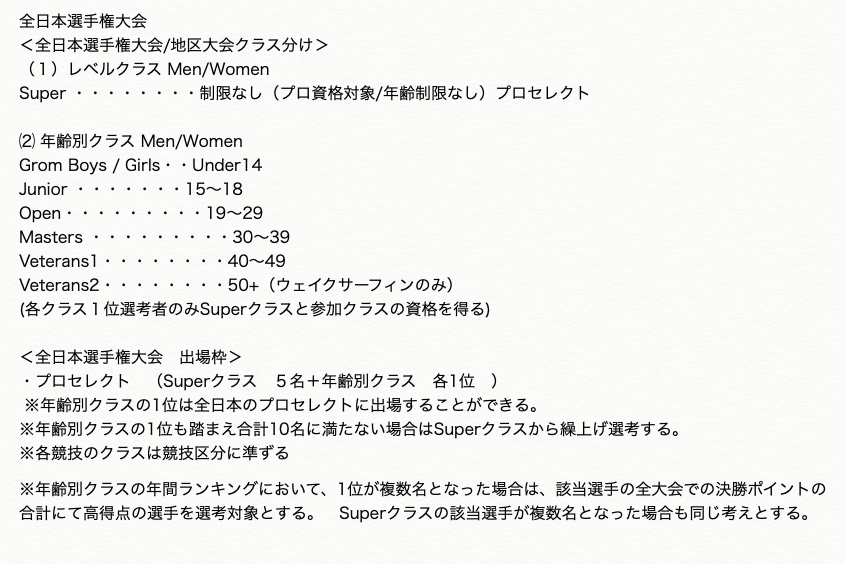 全日本選手権大会
＜全日本選手権大会/地区大会クラス分け＞
（１）レベルクラス Men/Women
Super ・・・・・・・・制限なし（プロ資格対象/年齢制限なし）プロセレクト

⑵ 年齢別クラス Men/Women
Grom Boys / Girls・・Under14
Junior ・・・・・・・15〜18
Open・・・・・・・・・19〜29
Masters ・・・・・・・・・30〜39
Veterans1・・・・・・・・40〜49
Veterans2・・・・・・・・50+（ウェイクサーフィンのみ）
(各クラス１位選考者のみSuperクラスと参加クラスの資格を得る)

＜全日本選手権大会　出場枠＞
・プロセレクト　（Superクラス　５名＋年齢別クラス　各1位　）
※年齢別クラスの1位は全日本のプロセレクトに出場することができる。
※年齢別クラスの1位も踏まえ合計10名に満たない場合はSuperクラスから繰上げ選考する。
※各競技のクラスは競技区分に準ずる

※年齢別クラスの年間ランキングにおいて、1位が複数名となった場合は、該当選手の全大会での決勝ポイントの合計にて高得点の選手を選考対象とする。　Superクラスの該当選手が複数名となった場合も同じ考えとする。